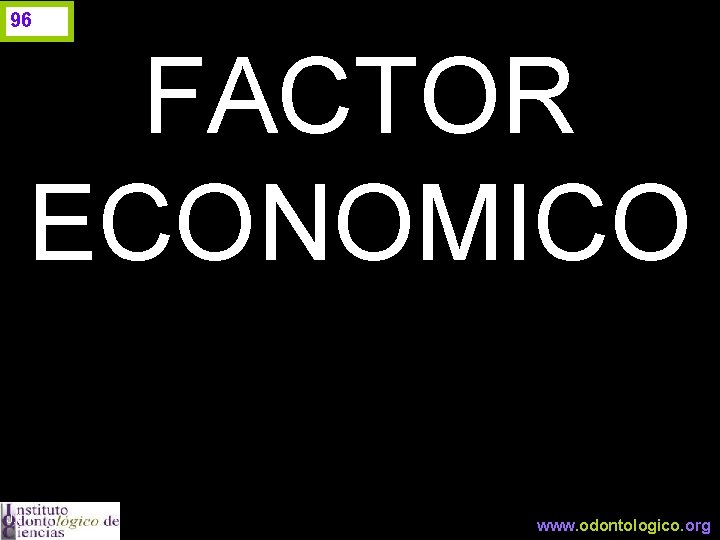 96

FACTOR ECONOMICO

Instituto
Odontológico de
Ciencias

www.odontologico.org